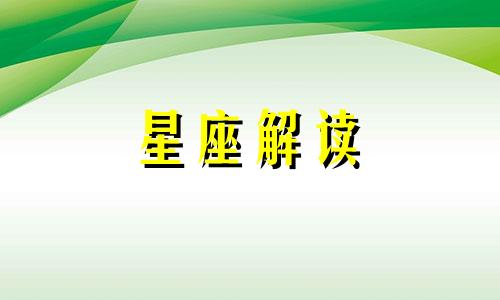 星座解读